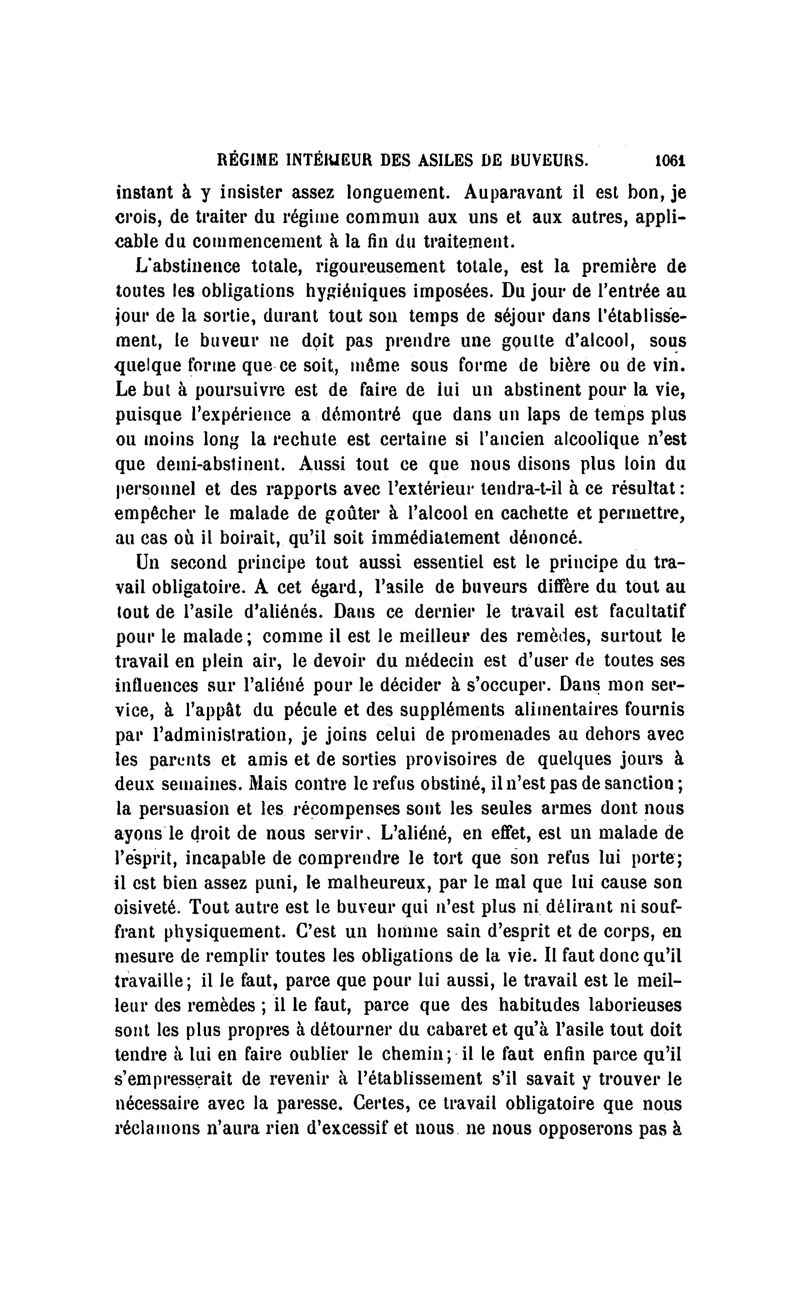 RÉGIME INTÉRIEUR DES ASILES DE BUVEURS. 1061

instant à y insister assez longuement. Auparavant il est bon, je crois, de traiter du régime commun aux uns et aux autres, applicable du commencement à la fin du traitement.

L'abstinence totale, rigoureusement totale, est la première de toutes les obligations hygiéniques imposées. Du jour de l'entrée au jour de la sortie, durant tout son temps de séjour dans l'établissement, le buveur ne doit pas prendre une goutte d'alcool, sous quelque forme que ce soit, même sous forme de bière ou de vin. Le but à poursuivre est de faire de lui un abstinent pour la vie, puisque l'expérience a démontré que dans un laps de temps plus ou moins long la rechute est certaine si l'ancien alcoolique n'est que demi-abstinent. Aussi tout ce que nous disons plus loin du personnel et des rapports avec l'extérieur tendra-t-il à ce résultat : empêcher le malade de goûter à l'alcool en cachette et permettre, au cas où il boirait, qu'il soit immédiatement dénoncé.

Un second principe tout aussi essentiel est le principe du travail obligatoire. A cet égard, l'asile de buveurs diffère du tout au tout de l'asile d'aliénés. Dans ce dernier le travail est facultatif pour le malade ; comme il est le meilleur des remèdes, surtout le travail en plein air, le devoir du médecin est d'user de toutes ses influences sur l'aliéné pour le décider à s'occuper. Dans mon service, à l'appât du pécule et des suppléments alimentaires fournis par l'administration, je joins celui de promenades au dehors avec les parents et amis et de sorties provisoires de quelques jours à deux semaines. Mais contre le refus obstiné, il n'est pas de sanction ; la persuasion et les récompenses sont les seules armes dont nous ayons le droit de nous servir. L'aliéné, en effet, est un malade de l'esprit, incapable de comprendre le tort que son refus lui porte ; il est bien assez puni, le malheureux, par le mal que lui cause son oisiveté. Tout autre est le buveur qui n'est plus ni délirant ni souffrant physiquement. C'est un homme sain d'esprit et de corps, en mesure de remplir toutes les obligations de la vie. Il faut donc qu'il travaille ; il le faut, parce que pour lui aussi, le travail est le meilleur des remèdes ; il le faut, parce que des habitudes laborieuses sont les plus propres à détourner du cabaret et qu'à l'asile tout doit tendre à lui en faire oublier le chemin ; il le faut enfin parce qu'il s'empresserait de revenir à l'établissement s'il savait y trouver le nécessaire avec la paresse. Certes, ce travail obligatoire que nous réclamons n'aura rien d'excessif et nous ne nous opposerons pas à